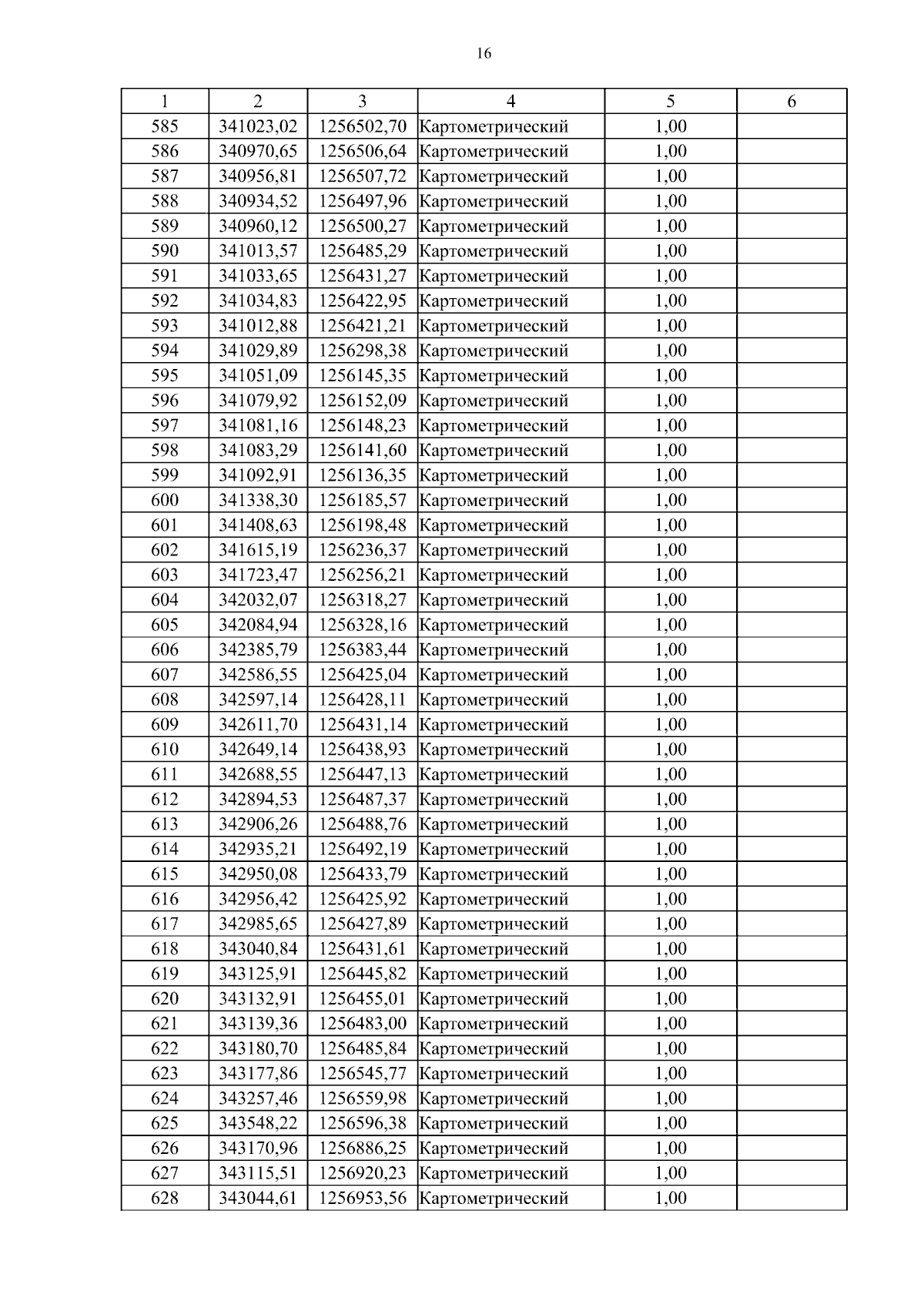 16

| 1 | 2 | 3 | 4 | 5 | 6 |
|---|---|---|---|---|---|
| 585 | 341023,02 | 1256502,70 | Картометрический | 1,00 | |
| 586 | 340970,65 | 1256506,64 | Картометрический | 1,00 | |
| 587 | 340956,81 | 1256507,72 | Картометрический | 1,00 | |
| 588 | 340934,52 | 1256497,96 | Картометрический | 1,00 | |
| 589 | 340960,12 | 1256500,27 | Картометрический | 1,00 | |
| 590 | 341013,57 | 1256485,29 | Картометрический | 1,00 | |
| 591 | 341033,65 | 1256431,27 | Картометрический | 1,00 | |
| 592 | 341034,83 | 1256422,95 | Картометрический | 1,00 | |
| 593 | 341012,88 | 1256421,21 | Картометрический | 1,00 | |
| 594 | 341029,89 | 1256298,38 | Картометрический | 1,00 | |
| 595 | 341051,09 | 1256145,35 | Картометрический | 1,00 | |
| 596 | 341079,92 | 1256152,09 | Картометрический | 1,00 | |
| 597 | 341081,16 | 1256148,23 | Картометрический | 1,00 | |
| 598 | 341083,29 | 1256141,60 | Картометрический | 1,00 | |
| 599 | 341092,91 | 1256136,35 | Картометрический | 1,00 | |
| 600 | 341338,30 | 1256185,57 | Картометрический | 1,00 | |
| 601 | 341408,63 | 1256198,48 | Картометрический | 1,00 | |
| 602 | 341615,19 | 1256236,37 | Картометрический | 1,00 | |
| 603 | 341723,47 | 1256256,21 | Картометрический | 1,00 | |
| 604 | 342032,07 | 1256318,27 | Картометрический | 1,00 | |
| 605 | 342084,94 | 1256328,16 | Картометрический | 1,00 | |
| 606 | 342385,79 | 1256383,44 | Картометрический | 1,00 | |
| 607 | 342586,55 | 1256425,04 | Картометрический | 1,00 | |
| 608 | 342597,14 | 1256428,11 | Картометрический | 1,00 | |
| 609 | 342611,70 | 1256431,14 | Картометрический | 1,00 | |
| 610 | 342649,14 | 1256438,93 | Картометрический | 1,00 | |
| 611 | 342688,55 | 1256447,13 | Картометрический | 1,00 | |
| 612 | 342894,53 | 1256487,37 | Картометрический | 1,00 | |
| 613 | 342906,26 | 1256488,76 | Картометрический | 1,00 | |
| 614 | 342935,21 | 1256492,19 | Картометрический | 1,00 | |
| 615 | 342950,08 | 1256433,79 | Картометрический | 1,00 | |
| 616 | 342956,42 | 1256425,92 | Картометрический | 1,00 | |
| 617 | 342985,65 | 1256427,89 | Картометрический | 1,00 | |
| 618 | 343040,84 | 1256431,61 | Картометрический | 1,00 | |
| 619 | 343125,91 | 1256445,82 | Картометрический | 1,00 | |
| 620 | 343132,91 | 1256455,01 | Картометрический | 1,00 | |
| 621 | 343139,36 | 1256483,00 | Картометрический | 1,00 | |
| 622 | 343180,70 | 1256485,84 | Картометрический | 1,00 | |
| 623 | 343177,86 | 1256545,77 | Картометрический | 1,00 | |
| 624 | 343257,46 | 1256559,98 | Картометрический | 1,00 | |
| 625 | 343548,22 | 1256596,38 | Картометрический | 1,00 | |
| 626 | 343170,96 | 1256886,25 | Картометрический | 1,00 | |
| 627 | 343115,51 | 1256920,23 | Картометрический | 1,00 | |
| 628 | 343044,61 | 1256953,56 | Картометрический | 1,00 | |